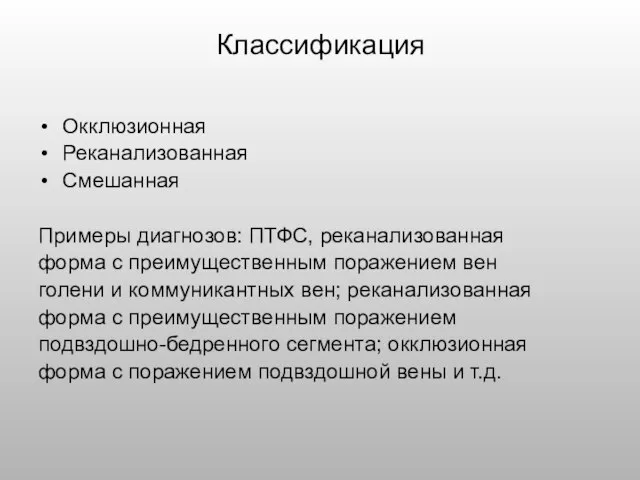 Классификация

• Окклюзионная
• Реканализованная
• Смешанная

Примеры диагнозов: ПТФС, реканализованная форма с преимущественным поражением вен голени и коммуникантных вен; реканализованная форма с преимущественным поражением подвздошно-бедренного сегмента; окклюзионная форма с поражением подвздошной вены и т.д.